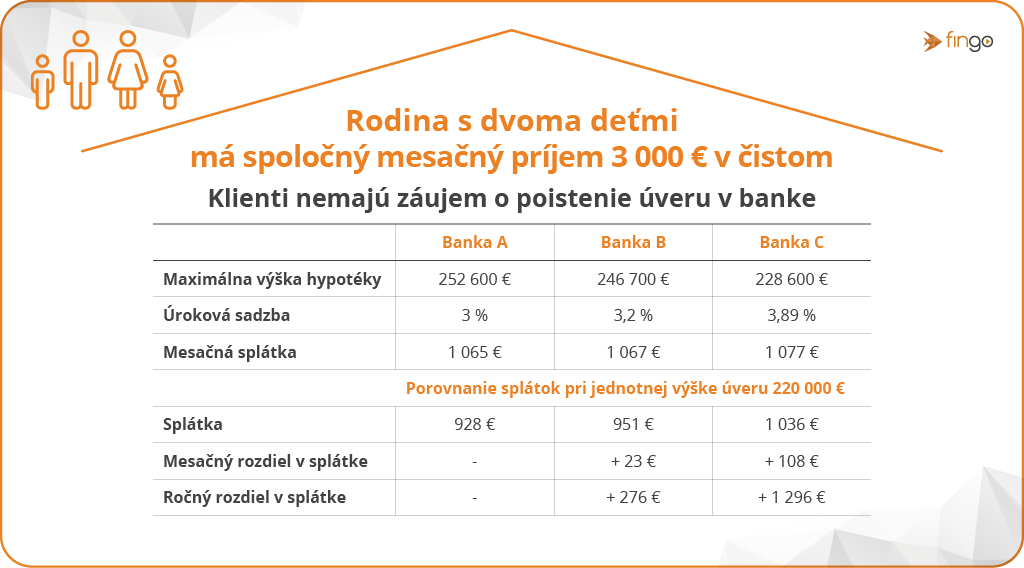 fingo

Rodina s dvoma deťmi
má spoločný mesačný príjem 3 000 € v čistom

Klienti nemajú záujem o poistenie úveru v banke

| | Banka A | Banka B | Banka C |
|---|---|---|---|
| Maximálna výška hypotéky | 252 600 € | 246 700 € | 228 600 € |
| Úroková sadzba | 3 % | 3,2 % | 3,89 % |
| Mesačná splátka | 1 065 € | 1 067 € | 1 077 € |
| | Porovnanie splátok pri jednotnej výške úveru 220 000 € | | |
| Splátka | 928 € | 951 € | 1 036 € |
| Mesačný rozdiel v splátke | - | + 23 € | + 108 € |
| Ročný rozdiel v splátke | - | + 276 € | + 1 296 € |